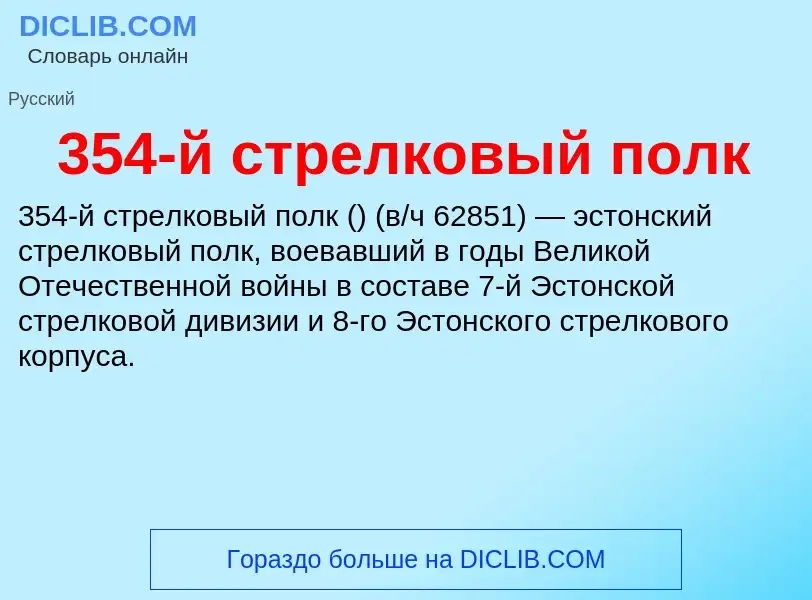 DICLIB.COM
Словарь онлайн

Русский

354-й стрелковый полк

354-й стрелковый полк () (в/ч 62851) — эстонский стрелковый полк, воевавший в годы Великой Отечественной войны в составе 7-й Эстонской стрелковой дивизии и 8-го Эстонского стрелкового корпуса.

Гораздо больше на DICLIB.COM